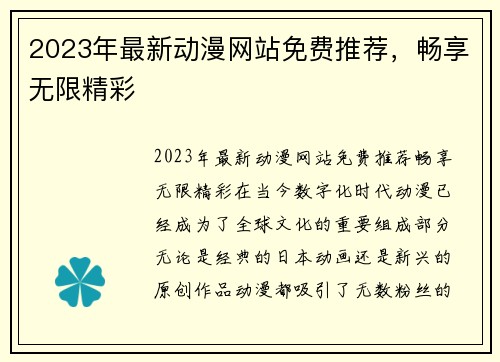 2023年最新动漫网站免费推荐，畅享无限精彩

2023年最新动漫网站免费推荐畅享无限精彩在当今数字化时代动漫已经成为了全球文化的重要组成部分无论是经典的日本动画还是新兴的原创作品动漫都吸引了无数粉丝的